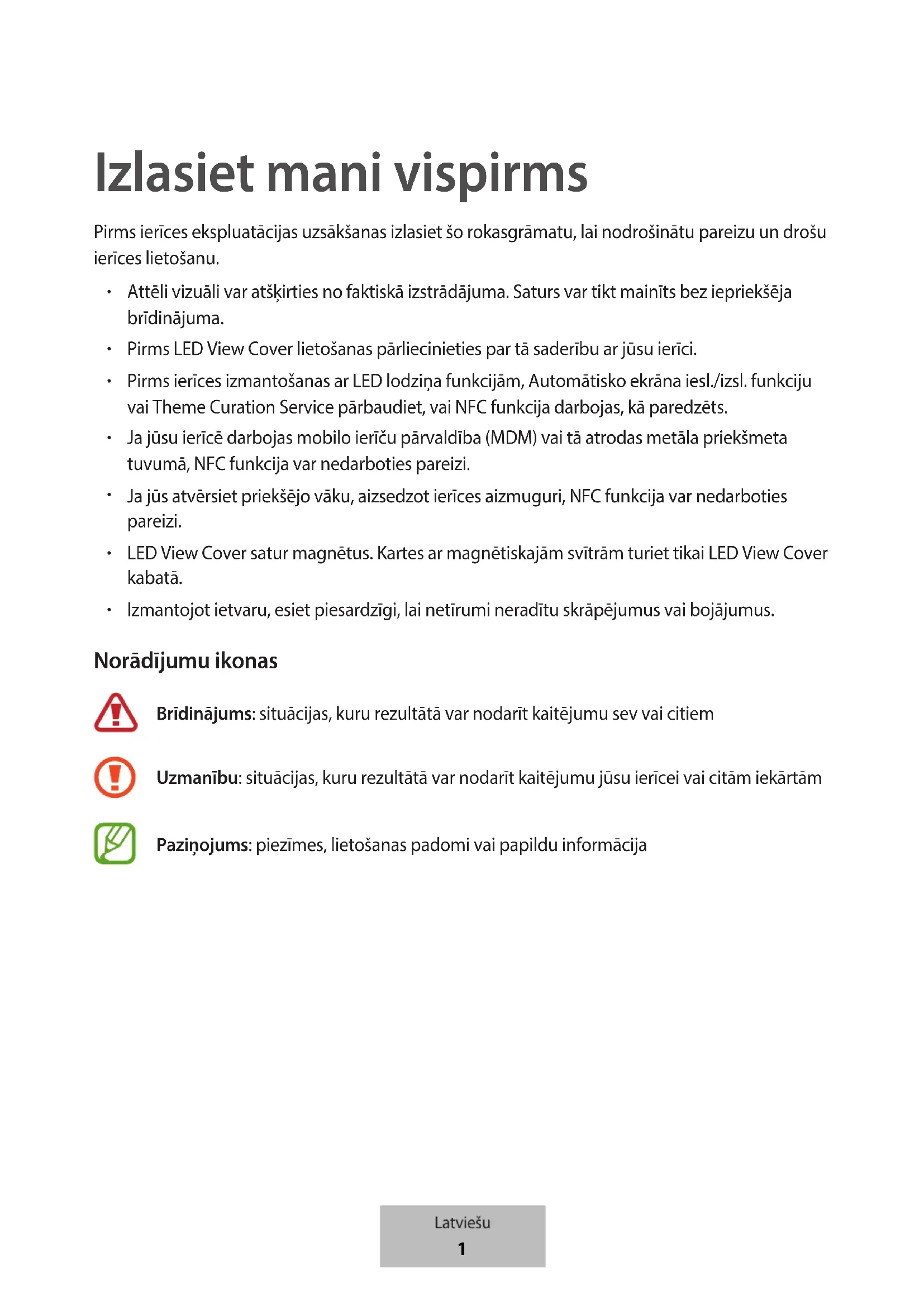 Izlasiet mani vispirms

Pirms ierīces ekspluatācijas uzsākšanas izlasiet šo rokasgrāmatu, lai nodrošinātu pareizu un drošu ierīces lietošanu.

• Attēli vizuāli var atšķirties no faktiskā izstrādājuma. Saturs var tikt mainīts bez iepriekšēja brīdinājuma.
• Pirms LED View Cover lietošanas pārliecinieties par tā saderību ar jūsu ierīci.
• Pirms ierīces izmantošanas ar LED lodziņa funkcijām, Automātisko ekrāna iesl./izsl. funkciju vai Theme Curation Service pārbaudiet, vai NFC funkcija darbojas, kā paredzēts.
• Ja jūsu ierīcē darbojas mobilo ierīču pārvaldība (MDM) vai tā atrodas metāla priekšmeta tuvumā, NFC funkcija var nedarboties pareizi.
• Ja jūs atvērsiet priekšējo vāku, aizsedzot ierīces aizmuguri, NFC funkcija var nedarboties pareizi.
• LED View Cover satur magnētus. Kartes ar magnētiskajām svītrām turiet tikai LED View Cover kabatā.
• Izmantojot ietvaru, esiet piesardzīgi, lai netīrumi neradītu skrāpējumus vai bojājumus.

Norādījumu ikonas

Brīdinājums: situācijas, kuru rezultātā var nodarīt kaitējumu sev vai citiem

Uzmanību: situācijas, kuru rezultātā var nodarīt kaitējumu jūsu ierīcei vai citām iekārtām

Paziņojums: piezīmes, lietošanas padomi vai papildu informācija

Latviešu
1